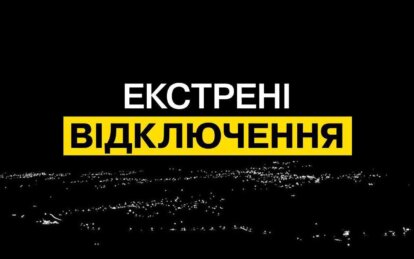 ЕКСТРЕНІ
ВІДКЛЮЧЕННЯ